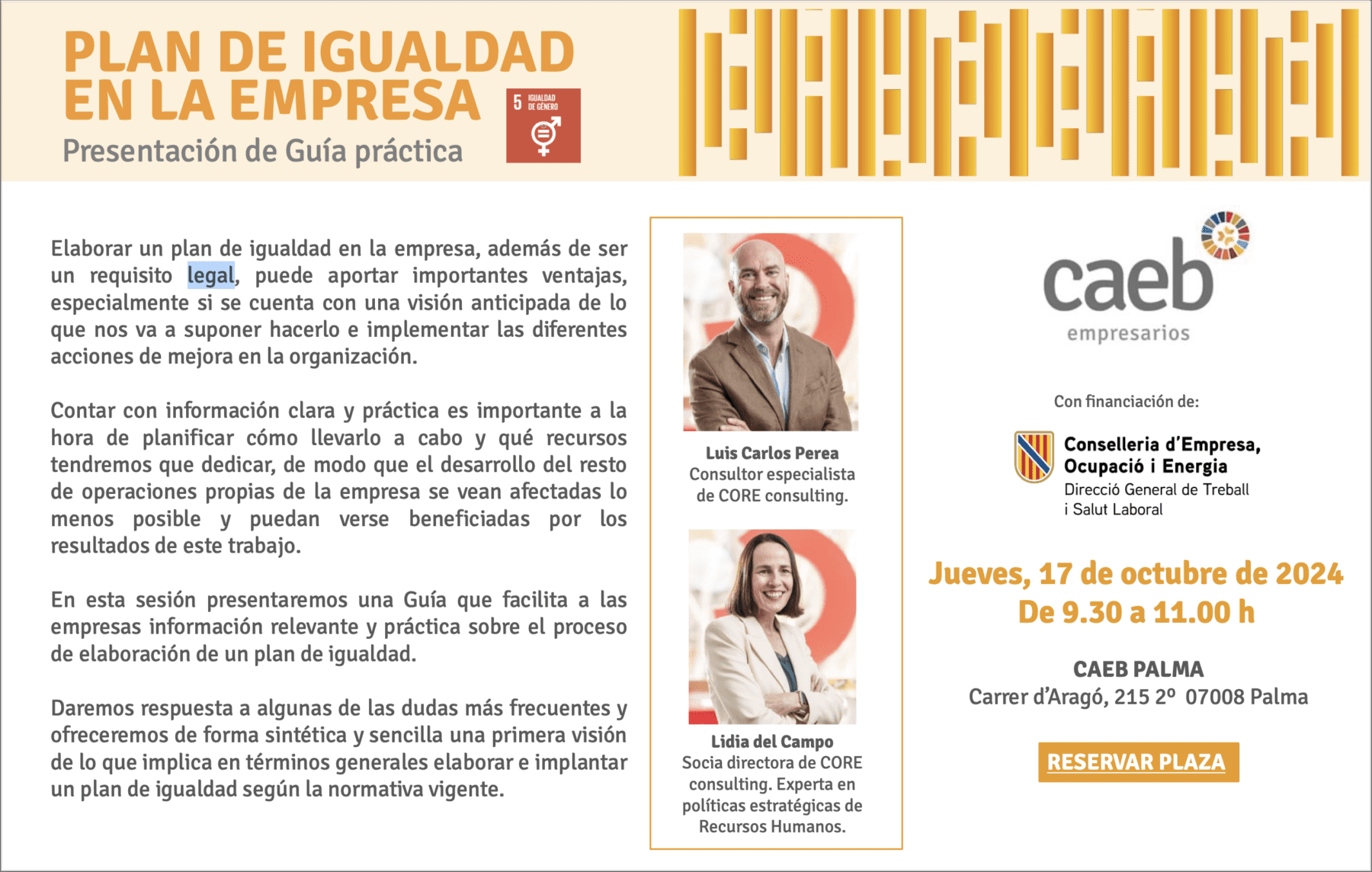 PLAN DE IGUALDAD EN LA EMPRESA
Presentación de Guía práctica

5 IGUALDAD DE GÉNERO

Elaborar un plan de igualdad en la empresa, además de ser un requisito legal, puede aportar importantes ventajas, especialmente si se cuenta con una visión anticipada de lo que nos va a suponer hacerlo e implementar las diferentes acciones de mejora en la organización.

Contar con información clara y práctica es importante a la hora de planificar cómo llevarlo a cabo y qué recursos tendremos que dedicar, de modo que el desarrollo del resto de operaciones propias de la empresa se vean afectadas lo menos posible y puedan verse beneficiadas por los resultados de este trabajo.

En esta sesión presentaremos una Guía que facilita a las empresas información relevante y práctica sobre el proceso de elaboración de un plan de igualdad.

Daremos respuesta a algunas de las dudas más frecuentes y ofreceremos de forma sintética y sencilla una primera visión de lo que implica en términos generales elaborar e implantar un plan de igualdad según la normativa vigente.

Luis Carlos Perea
Consultor especialista de CORE consulting.

Lidia del Campo
Socia directora de CORE consulting. Experta en políticas estratégicas de Recursos Humanos.

caeb
empresarios

Con financiación de:

Conselleria d'Empresa, Ocupació i Energia
Direcció General de Treball i Salut Laboral

Jueves, 17 de octubre de 2024
De 9.30 a 11.00 h

CAEB PALMA
Carrer d'Aragó, 215 2º 07008 Palma

RESERVAR PLAZA